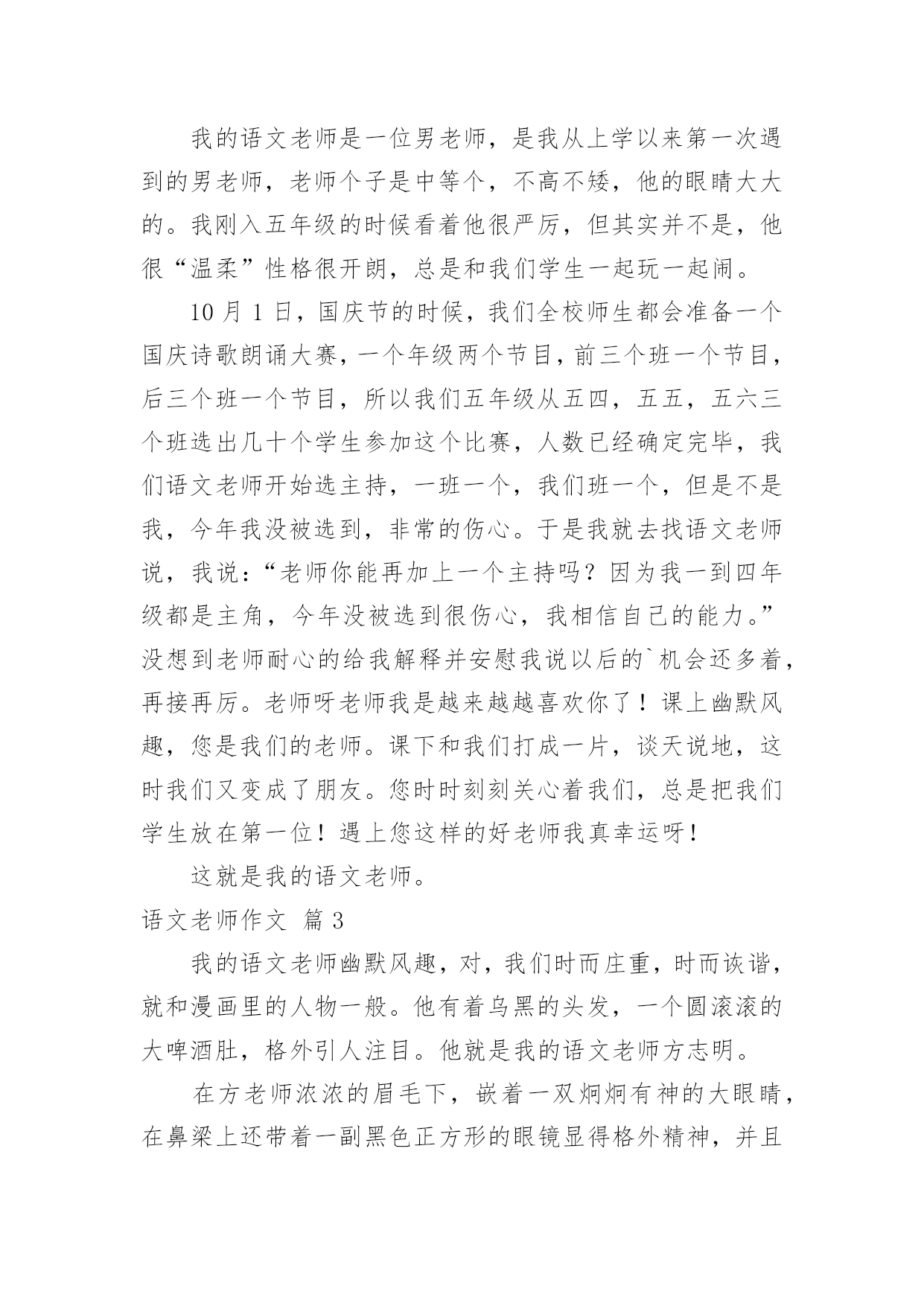 我的语文老师是一位男老师，是我从上学以来第一次遇到的男老师，老师个子是中等个，不高不矮，他的眼睛大大的。我刚入五年级的时候看着他很严厉，但其实并不是，他很“温柔”性格很开朗，总是和我们学生一起玩一起闹。

10 月 1 日，国庆节的时候，我们全校师生都会准备一个国庆诗歌朗诵大赛，一个年级两个节目，前三个班一个节目，后三个班一个节目，所以我们五年级从五四，五五，五六三个班选出几十个学生参加这个比赛，人数已经确定完毕，我们语文老师开始选主持，一班一个，我们班一个，但是不是我，今年我没被选到，非常的伤心。于是我就去找语文老师说，我说：“老师你能再加上一个主持吗？因为我一到四年级都是主角，今年没被选到很伤心，我相信自己的能力。”没想到老师耐心的给我解释并安慰我说以后的`机会还多着，再接再厉。老师呀老师我是越来越越喜欢你了！课上幽默风趣，您是我们的老师。课下和我们打成一片，谈天说地，这时我们又变成了朋友。您时时刻刻关心着我们，总是把我们学生放在第一位！遇上您这样的好老师我真幸运呀！

这就是我的语文老师。

语文老师作文 篇 3

我的语文老师幽默风趣，对，我们时而庄重，时而诙谐，就和漫画里的人物一般。他有着乌黑的头发，一个圆滚滚的大啤酒肚，格外引人注目。他就是我的语文老师方志明。

在方老师浓浓的眉毛下，嵌着一双炯炯有神的大眼睛，在鼻梁上还带着一副黑色正方形的眼镜显得格外精神，并且